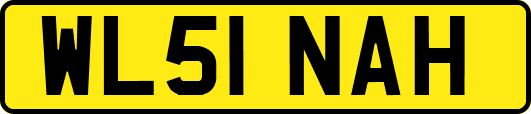 WL51 NAH